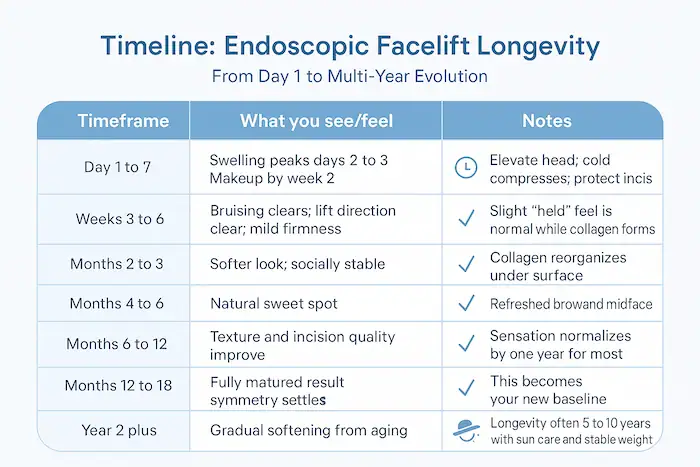 Timeline: Endoscopic Facelift Longevity
From Day 1 to Multi-Year Evolution

| Timeframe | What you see/feel | Notes |
|---|---|---|
| Day 1 to 7 | Swelling peaks days 2 to 3 Makeup by week 2 | Elevate head; cold compresses; protect incis |
| Weeks 3 to 6 | Bruising clears; lift direction clear; mild firmness | Slight "held" feel is normal while collagen forms |
| Months 2 to 3 | Softer look; socially stable | Collagen reorganizes under surface |
| Months 4 to 6 | Natural sweet spot | Refreshed browand midface |
| Months 6 to 12 | Texture and incision quality improve | Sensation normalizes by one year for most |
| Months 12 to 18 | Fully matured result symmetry settles | This becomes your new baseline |
| Year 2 plus | Gradual softening from aging | Longevity often 5 to 10 years with sun care and stable weight |